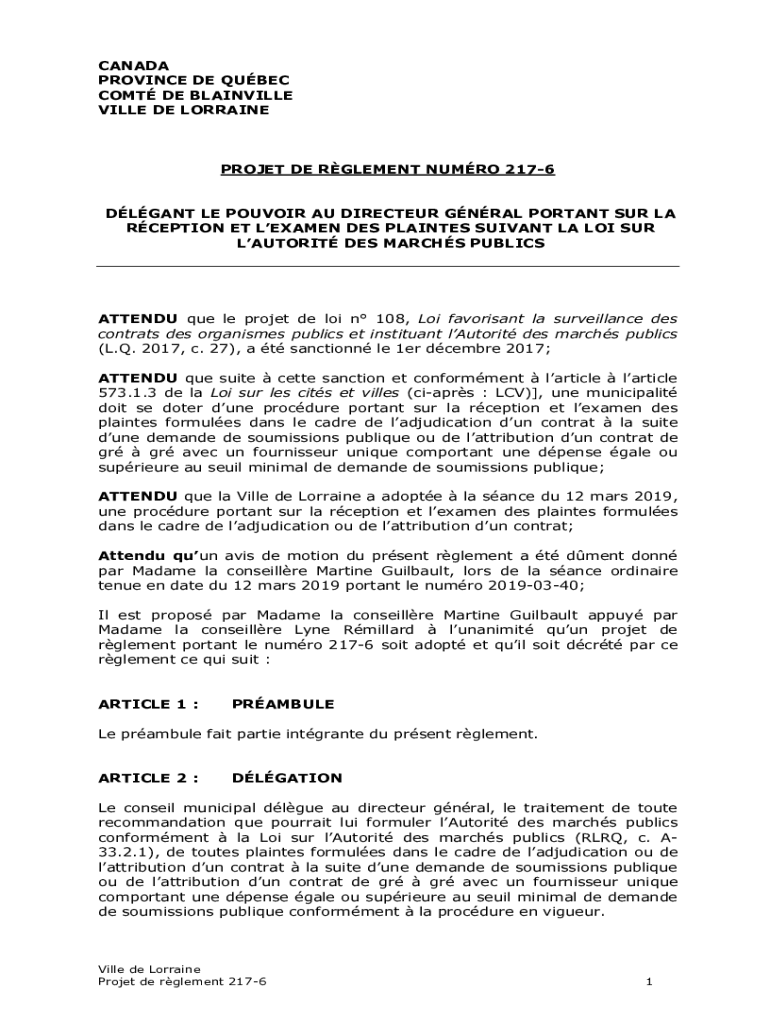 CANADA
PROVINCE DE QUÉBEC
COMTÉ DE BLAINVILLE
VILLE DE LORRAINE

PROJET DE RÈGLEMENT NUMÉRO 217-6

DÉLÉGANT LE POUVOIR AU DIRECTEUR GÉNÉRAL PORTANT SUR LA RÉCEPTION ET L'EXAMEN DES PLAINTES SUIVANT LA LOI SUR L'AUTORITÉ DES MARCHÉS PUBLICS

ATTENDU que le projet de loi n° 108, Loi favorisant la surveillance des contrats des organismes publics et instituant l'Autorité des marchés publics (L.Q. 2017, c. 27), a été sanctionné le 1er décembre 2017;

ATTENDU que suite à cette sanction et conformément à l'article à l'article 573.1.3 de la Loi sur les cités et villes (ci-après : LCV)], une municipalité doit se doter d'une procédure portant sur la réception et l'examen des plaintes formulées dans le cadre de l'adjudication d'un contrat à la suite d'une demande de soumissions publique ou de l'attribution d'un contrat de gré à gré avec un fournisseur unique comportant une dépense égale ou supérieure au seuil minimal de demande de soumissions publique;

ATTENDU que la Ville de Lorraine a adoptée à la séance du 12 mars 2019, une procédure portant sur la réception et l'examen des plaintes formulées dans le cadre de l'adjudication ou de l'attribution d'un contrat;

Attendu qu'un avis de motion du présent règlement a été dûment donné par Madame la conseillère Martine Guilbault, lors de la séance ordinaire tenue en date du 12 mars 2019 portant le numéro 2019-03-40;

Il est proposé par Madame la conseillère Martine Guilbault appuyé par Madame la conseillère Lyne Rémillard à l'unanimité qu'un projet de règlement portant le numéro 217-6 soit adopté et qu'il soit décrété par ce règlement ce qui suit :

ARTICLE 1 : PRÉAMBULE

Le préambule fait partie intégrante du présent règlement.

ARTICLE 2 : DÉLÉGATION

Le conseil municipal délègue au directeur général, le traitement de toute recommandation que pourrait lui formuler l'Autorité des marchés publics conformément à la Loi sur l'Autorité des marchés publics (RLRQ, c. A-33.2.1), de toutes plaintes formulées dans le cadre de l'adjudication ou de l'attribution d'un contrat à la suite d'une demande de soumissions publique ou de l'attribution d'un contrat de gré à gré avec un fournisseur unique comportant une dépense égale ou supérieure au seuil minimal de demande de soumissions publique conformément à la procédure en vigueur.

Ville de Lorraine
Projet de règlement 217-6 1